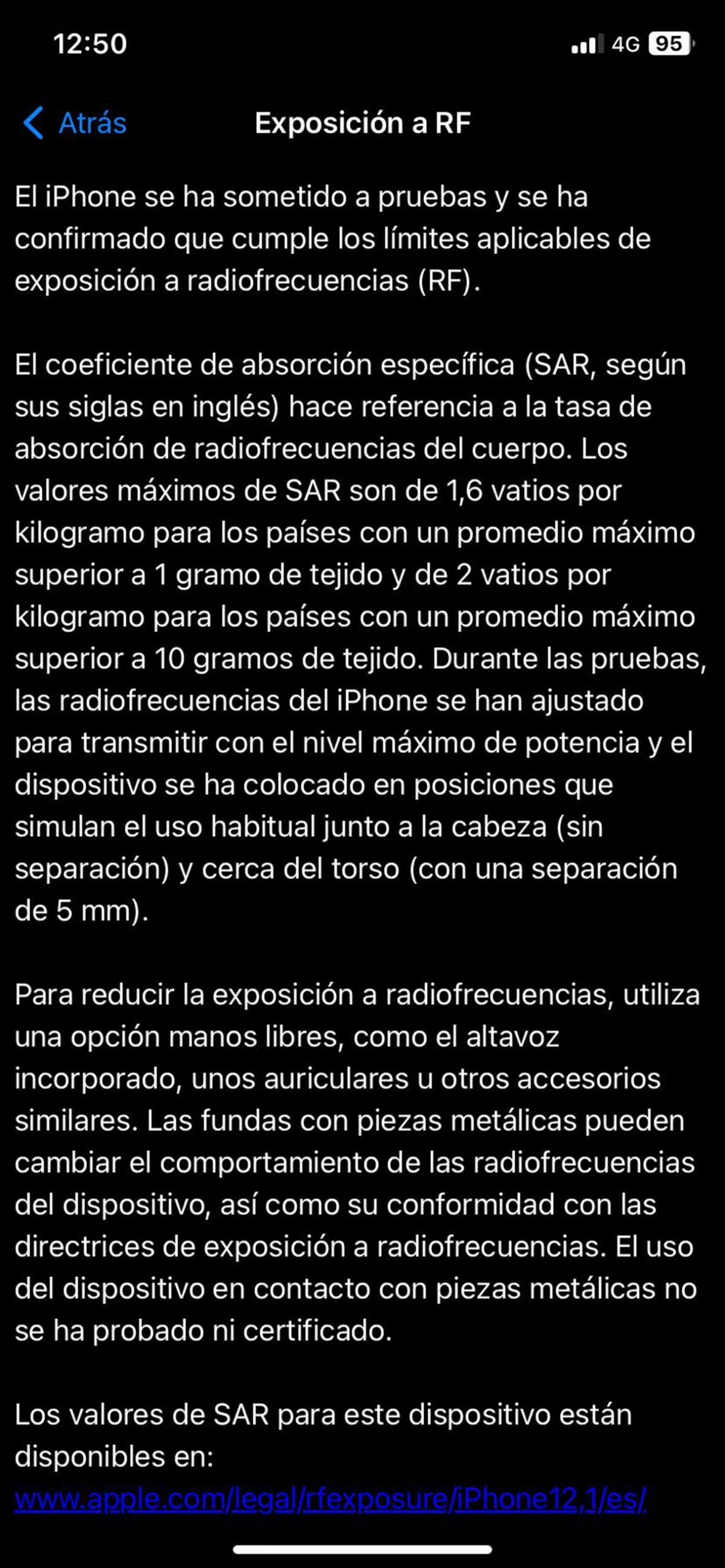 12:50

4G 95

Atrás

Exposición a RF

El iPhone se ha sometido a pruebas y se ha confirmado que cumple los límites aplicables de exposición a radiofrecuencias (RF).

El coeficiente de absorción específica (SAR, según sus siglas en inglés) hace referencia a la tasa de absorción de radiofrecuencias del cuerpo. Los valores máximos de SAR son de 1,6 vatios por kilogramo para los países con un promedio máximo superior a 1 gramo de tejido y de 2 vatios por kilogramo para los países con un promedio máximo superior a 10 gramos de tejido. Durante las pruebas, las radiofrecuencias del iPhone se han ajustado para transmitir con el nivel máximo de potencia y el dispositivo se ha colocado en posiciones que simulan el uso habitual junto a la cabeza (sin separación) y cerca del torso (con una separación de 5 mm).

Para reducir la exposición a radiofrecuencias, utiliza una opción manos libres, como el altavoz incorporado, unos auriculares u otros accesorios similares. Las fundas con piezas metálicas pueden cambiar el comportamiento de las radiofrecuencias del dispositivo, así como su conformidad con las directrices de exposición a radiofrecuencias. El uso del dispositivo en contacto con piezas metálicas no se ha probado ni certificado.

Los valores de SAR para este dispositivo están disponibles en:
www.apple.com/legal/rfexposure/iPhone12,1/es/